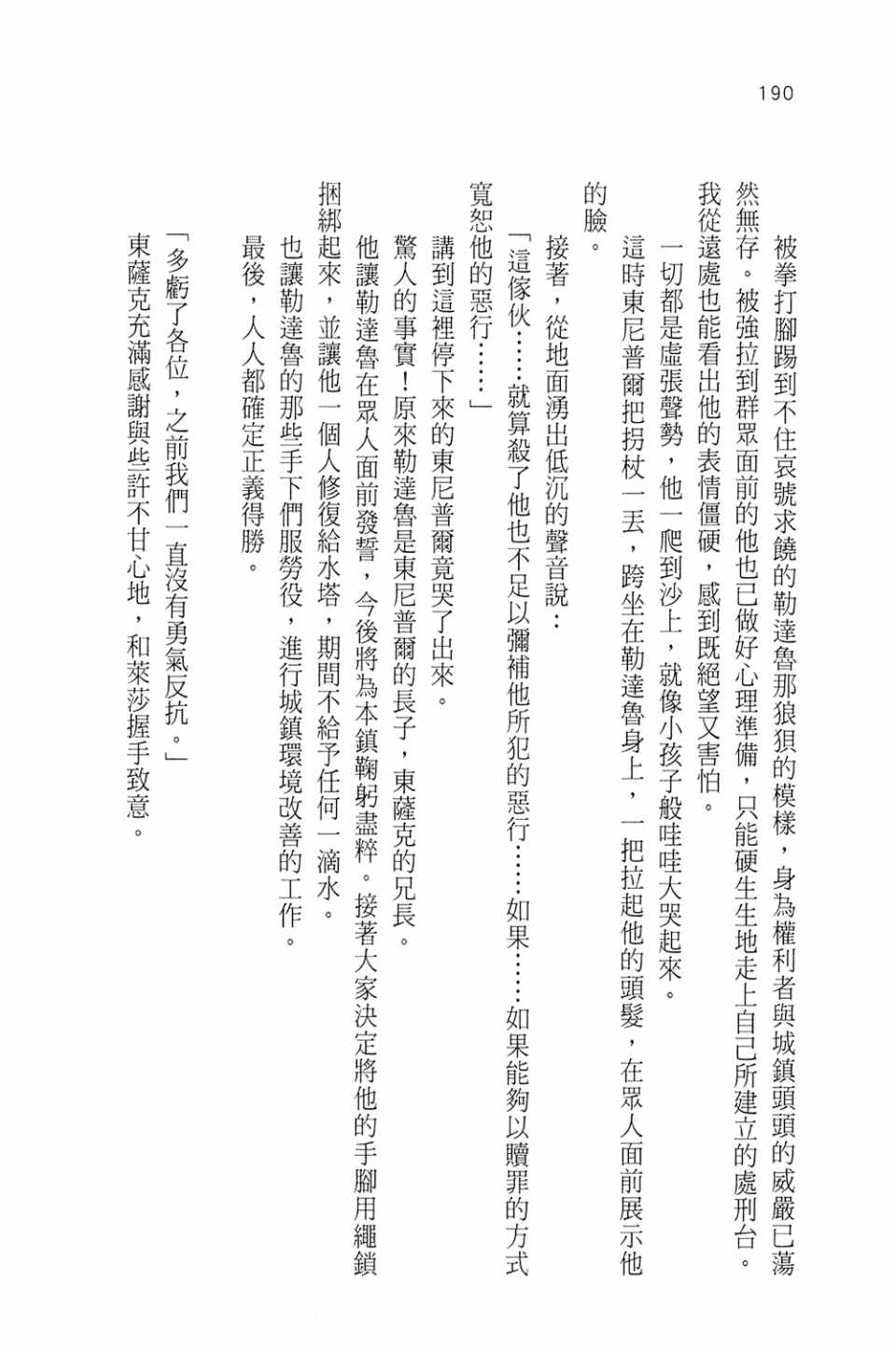 190

被拳打腳踢到不住哀號求饒的勒達魯那狼狽的模樣，身為權利者與城鎮頭頭的威嚴已蕩然無存。被強拉到群眾面前的他也已做好心理準備，只能硬生生地走上自己所建立的處刑台。我從遠處也能看出他的表情僵硬，感到既絕望又害怕。

一切都是虛張聲勢，他一爬到沙上，就像小孩子般哇哇大哭起來。

這時東尼普爾把拐杖一丟，跨坐在勒達魯身上，一把拉起他的頭髮，在眾人面前展示他的臉。

接著，從地面湧出低沉的聲音說：

「這傢伙……就算殺了他也不足以彌補他所犯的惡行……如果……如果能夠以贖罪的方式寬恕他的惡行……」

講到這裡停下來的東尼普爾竟哭了出來。

驚人的事實！原來勒達魯是東尼普爾的長子，東薩克的兄長。

他讓勒達魯在眾人面前發誓，今後將為本鎮鞠躬盡粹。接著大家決定將他的手腳用繩鎖捆綁起來，並讓他一個人修復給水塔，期間不給予任何一滴水。

也讓勒達魯的那些手下們服勞役，進行城鎮環境改善的工作。

最後，人人都確定正義得勝。

「多虧了各位，之前我們一直沒有勇氣反抗。」

東薩克充滿感謝與些許不甘心地，和萊莎握手致意。